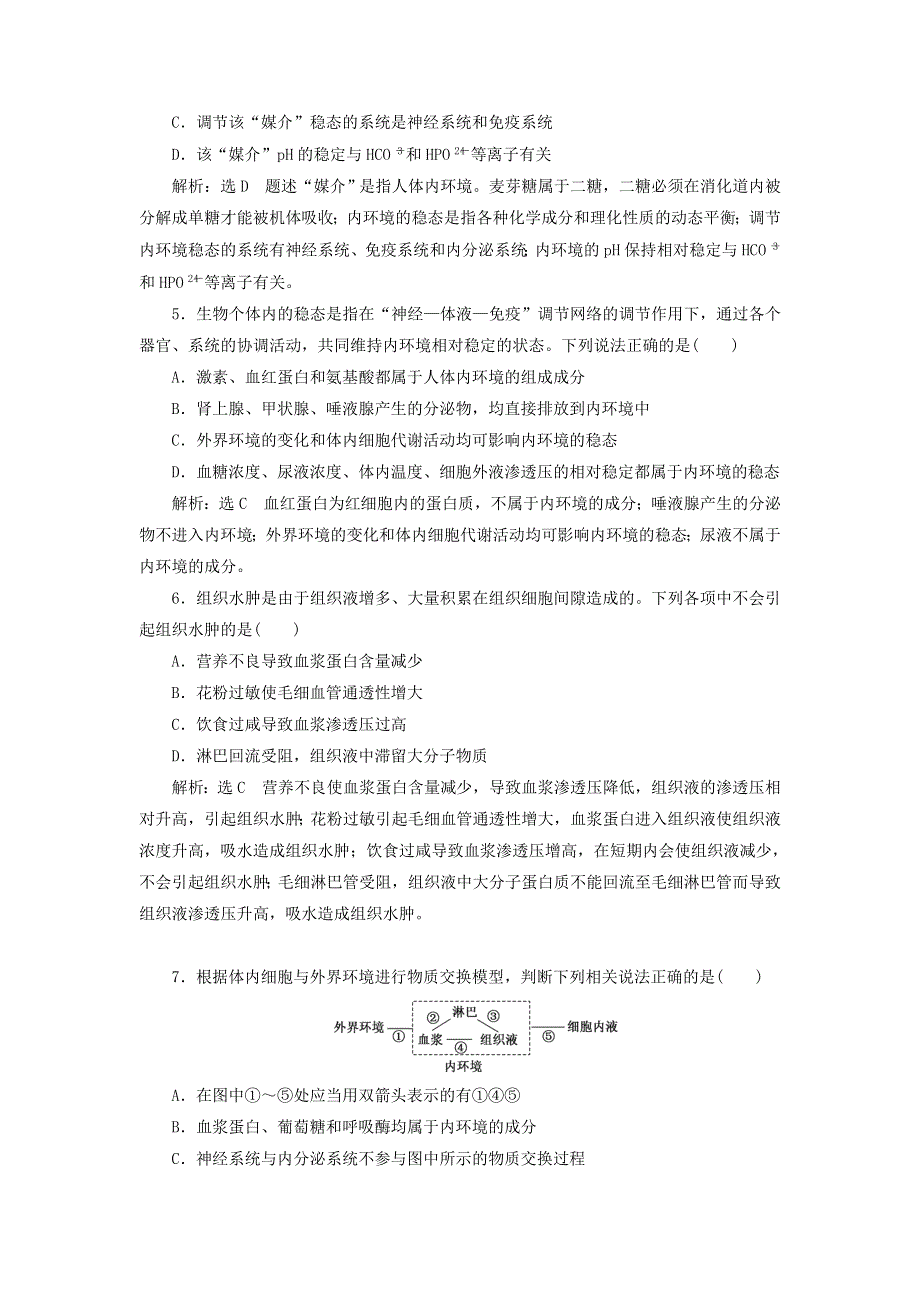 C．调节该“媒介”稳态的系统是神经系统和免疫系统

D．该“媒介”pH的稳定与$HCO_3^-$和$HPO_4^{2-}$等离子有关

解析：选D　题述“媒介”是指人体内环境。麦芽糖属于二糖，二糖必须在消化道内被分解成单糖才能被机体吸收；内环境的稳态是指各种化学成分和理化性质的动态平衡；调节内环境稳态的系统有神经系统、免疫系统和内分泌系统；内环境的pH保持相对稳定与$HCO_3^-$和$HPO_4^{2-}$等离子有关。

5．生物个体内的稳态是指在“神经—体液—免疫”调节网络的调节作用下，通过各个器官、系统的协调活动，共同维持内环境相对稳定的状态。下列说法正确的是(　　)

A．激素、血红蛋白和氨基酸都属于人体内环境的组成成分

B．肾上腺、甲状腺、唾液腺产生的分泌物，均直接排放到内环境中

C．外界环境的变化和体内细胞代谢活动均可影响内环境的稳态

D．血糖浓度、尿液浓度、体内温度、细胞外液渗透压的相对稳定都属于内环境的稳态

解析：选C　血红蛋白为红细胞内的蛋白质，不属于内环境的成分；唾液腺产生的分泌物不进入内环境；外界环境的变化和体内细胞代谢活动均可影响内环境的稳态；尿液不属于内环境的成分。

6．组织水肿是由于组织液增多、大量积累在组织细胞间隙造成的。下列各项中不会引起组织水肿的是(　　)

A．营养不良导致血浆蛋白含量减少

B．花粉过敏使毛细血管通透性增大

C．饮食过咸导致血浆渗透压过高

D．淋巴回流受阻，组织液中滞留大分子物质

解析：选C　营养不良使血浆蛋白含量减少，导致血浆渗透压降低，组织液的渗透压相对升高，引起组织水肿；花粉过敏引起毛细血管通透性增大，血浆蛋白进入组织液使组织液浓度升高，吸水造成组织水肿；饮食过咸导致血浆渗透压增高，在短期内会使组织液减少，不会引起组织水肿；毛细淋巴管受阻，组织液中大分子蛋白质不能回流至毛细淋巴管而导致组织液渗透压升高，吸水造成组织水肿。

7．根据体内细胞与外界环境进行物质交换模型，判断下列相关说法正确的是(　　)

外界环境 ① ② 淋巴 ③ 血浆 ④ 组织液 ⑤ 细胞内液
内环境

A．在图中①～⑤处应当用双箭头表示的有①④⑤

B．血浆蛋白、葡萄糖和呼吸酶均属于内环境的成分

C．神经系统与内分泌系统不参与图中所示的物质交换过程